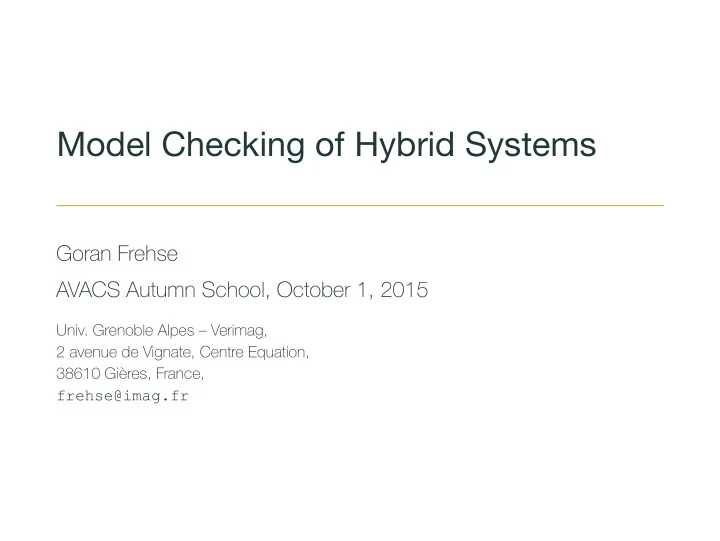 Model Checking of Hybrid Systems

Goran Frehse

AVACS Autumn School, October 1, 2015

Univ. Grenoble Alpes – Verimag,
2 avenue de Vignate, Centre Equation,
38610 Gières, France,
frehse@imag.fr